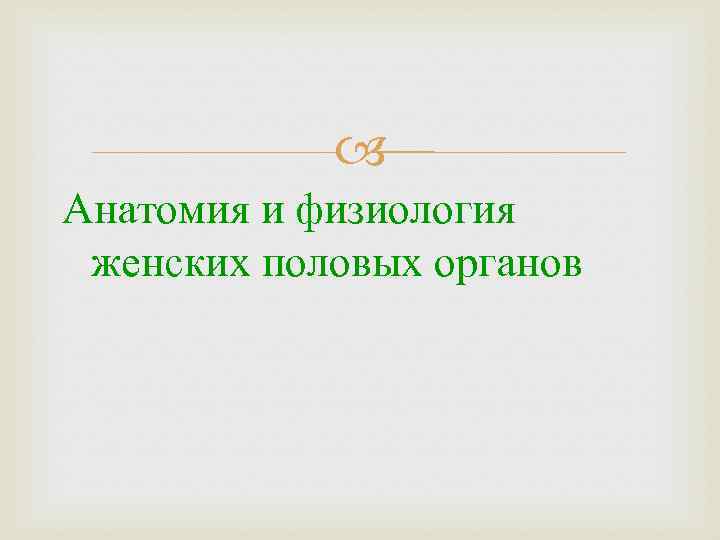 Анатомия и физиология женских половых органов